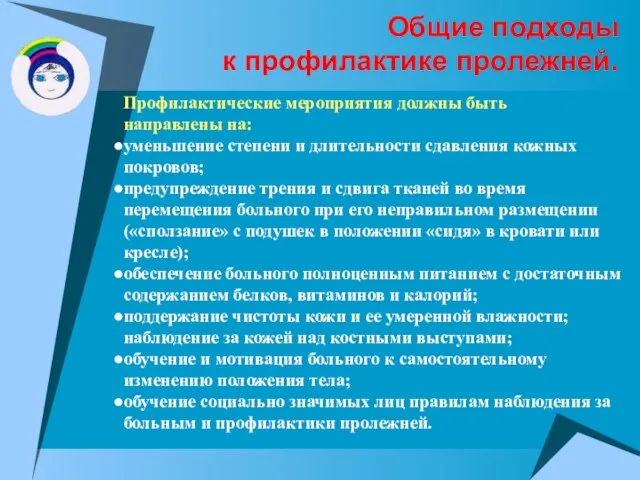 Общие подходы к профилактике пролежней.

Профилактические мероприятия должны быть направлены на:

●уменьшение степени и длительности сдавления кожных покровов;

●предупреждение трения и сдвига тканей во время перемещения больного при его неправильном размещении («сползание» с подушек в положении «сидя» в кровати или кресле);

●обеспечение больного полноценным питанием с достаточным содержанием белков, витаминов и калорий;

●поддержание чистоты кожи и ее умеренной влажности; наблюдение за кожей над костными выступами;

●обучение и мотивация больного к самостоятельному изменению положения тела;

●обучение социально значимых лиц правилам наблюдения за больным и профилактики пролежней.